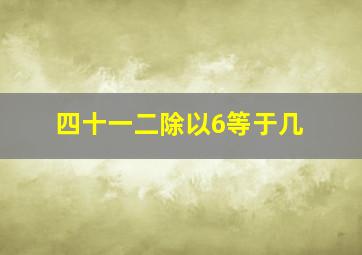 四十一二除以6等于几